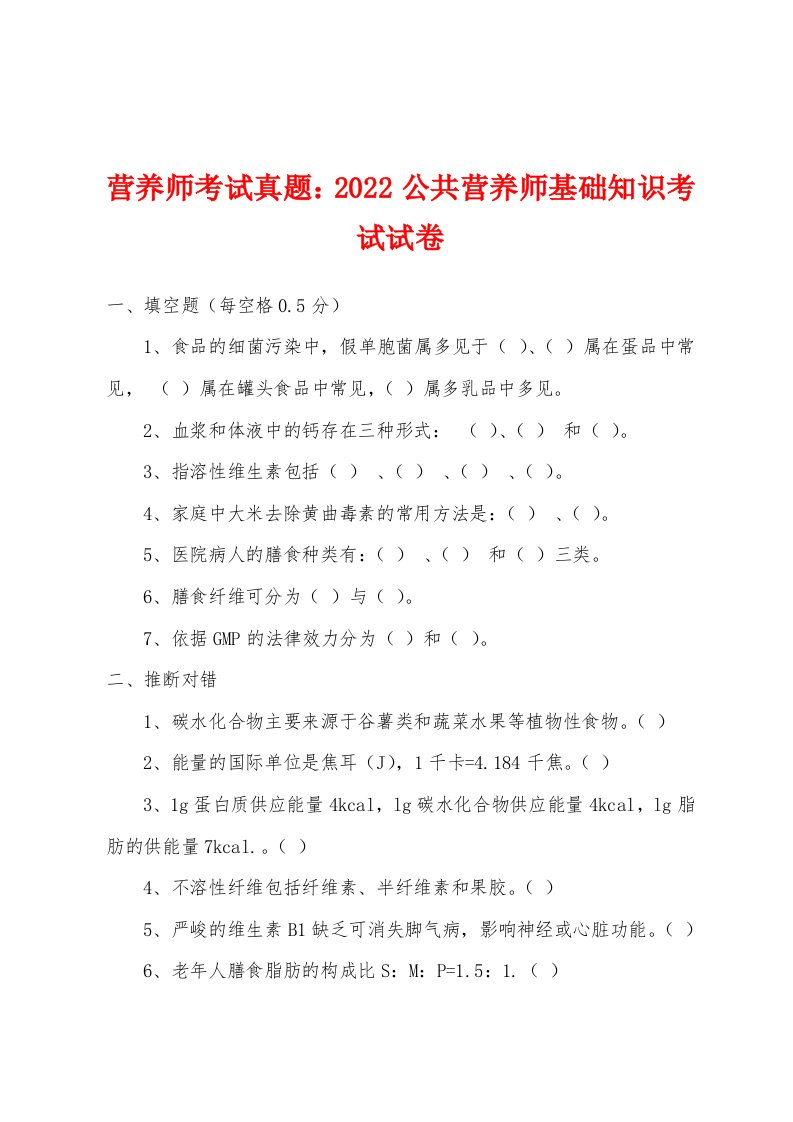 营养师考试真题：2022 公共营养师基础知识考试试卷

一、填空题（每空格 0.5 分）

1、食品的细菌污染中，假单胞菌属多见于（ ）、（ ）属在蛋品中常见，（ ）属在罐头食品中常见，（ ）属多乳品中多见。

2、血浆和体液中的钙存在三种形式：（ ）、（ ）和（ ）。

3、指溶性维生素包括（ ）、（ ）、（ ）、（ ）。

4、家庭中大米去除黄曲毒素的常用方法是：（ ）、（ ）。

5、医院病人的膳食种类有：（ ）、（ ）和（ ）三类。

6、膳食纤维可分为（ ）与（ ）。

7、依据 GMP 的法律效力分为（ ）和（ ）。

二、推断对错

1、碳水化合物主要来源于谷薯类和蔬菜水果等植物性食物。（ ）

2、能量的国际单位是焦耳（J），1 千卡=4.184 千焦。（ ）

3、1g 蛋白质供应能量 4kcal，1g 碳水化合物供应能量 4kcal，1g 脂肪的供能量 7kcal.。（ ）

4、不溶性纤维包括纤维素、半纤维素和果胶。（ ）

5、严峻的维生素 B1 缺乏可消失脚气病，影响神经或心脏功能。（ ）

6、老年人膳食脂肪的构成比 S：M：P=1.5：1.（ ）